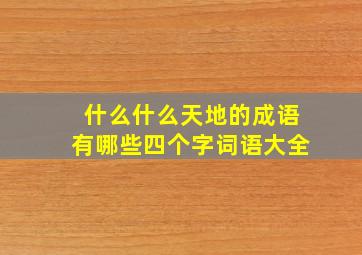 什么什么天地的成语
有哪些四个字词语大全